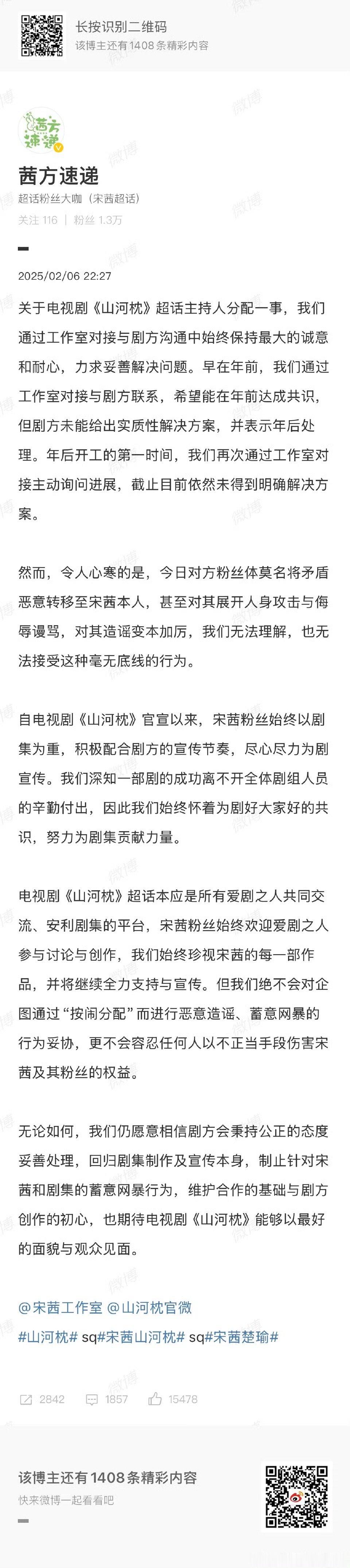 长按识别二维码
该博主还有1408条精彩内容

茜方速递

茜方速递
超话粉丝大咖（宋茜超话）
关注 116 | 粉丝 1.3万

2025/02/06 22:27

关于电视剧《山河枕》超话主持人分配一事，我们通过工作室对接与剧方沟通中始终保持最大的诚意和耐心，力求妥善解决问题。早在年前，我们通过工作室对接与剧方联系，希望能在年前达成共识，但剧方未能给出实质性解决方案，并表示年后处理。年后开工的第一时间，我们再次通过工作室对接主动询问进展，截止目前依然未得到明确解决方案。

然而，令人心寒的是，今日对方粉丝体莫名将矛盾恶意转移至宋茜本人，甚至对其展开人身攻击与侮辱谩骂，对其造谣变本加厉，我们无法理解，也无法接受这种毫无底线的行为。

自电视剧《山河枕》官宣以来，宋茜粉丝始终以剧集为重，积极配合剧方的宣传节奏，尽心尽力为剧宣传。我们深知一部剧的成功离不开全体剧组人员的辛勤付出，因此我们始终怀着为剧好大家好的共识，努力为剧集贡献力量。

电视剧《山河枕》超话本应是所有爱剧之人共同交流、安利剧集的平台，宋茜粉丝始终欢迎爱剧之人参与讨论与创作，我们始终珍视宋茜的每一部作品，并将继续全力支持与宣传。但我们绝不会对企图通过“按闹分配”而进行恶意造谣、蓄意网暴的行为妥协，更不会容忍任何人以不正当手段伤害宋茜及其粉丝的权益。

无论如何，我们仍愿意相信剧方会秉持公正的态度妥善处理，回归剧集制作及宣传本身，制止针对宋茜和剧集的蓄意网暴行为，维护合作的基础与剧方创作的初心，也期待电视剧《山河枕》能够以最好的面貌与观众见面。

@宋茜工作室 @山河枕官微
#山河枕# sq#宋茜山河枕# sq#宋茜楚瑜#

2842 1857 15478

该博主还有1408条精彩内容
快来微博一起看看吧